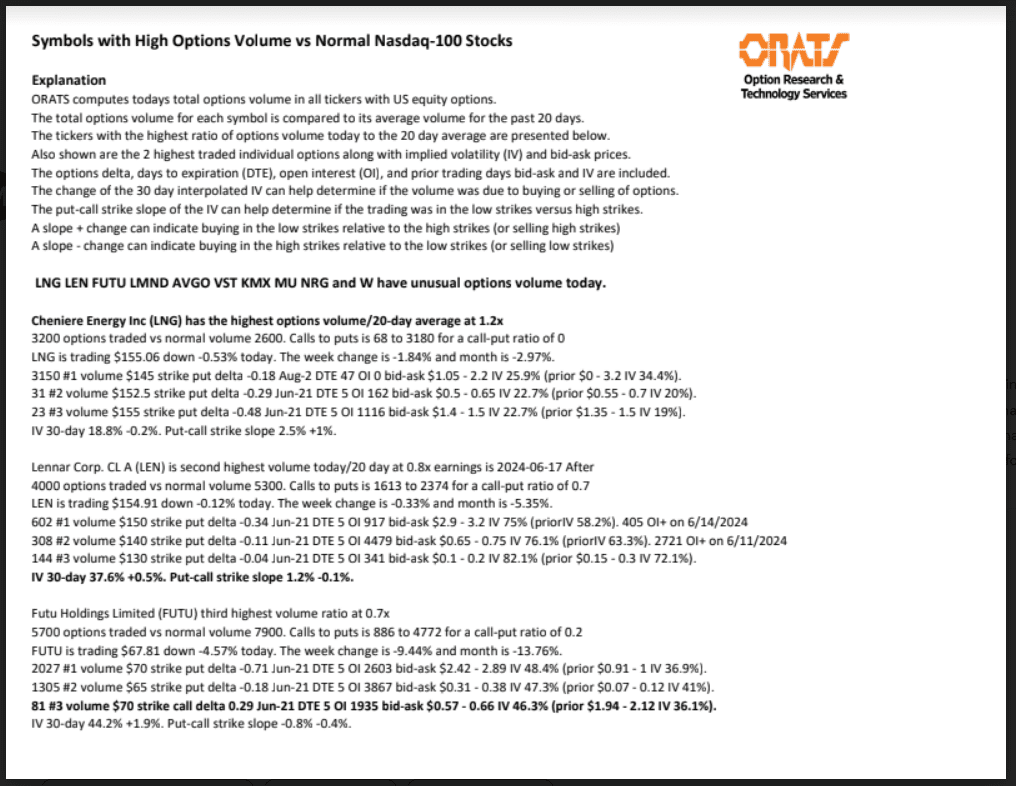 Symbols with High Options Volume vs Normal Nasdaq-100 Stocks

ORATS
Option Research & Technology Services

Explanation
ORATS computes todays total options volume in all tickers with US equity options.
The total options volume for each symbol is compared to its average volume for the past 20 days.
The tickers with the highest ratio of options volume today to the 20 day average are presented below.
Also shown are the 2 highest traded individual options along with implied volatility (IV) and bid-ask prices.
The options delta, days to expiration (DTE), open interest (OI), and prior trading days bid-ask and IV are included.
The change of the 30 day interpolated IV can help determine if the volume was due to buying or selling of options.
The put-call strike slope of the IV can help determine if the trading was in the low strikes versus high strikes.
A slope + change can indicate buying in the low strikes relative to the high strikes (or selling high strikes)
A slope - change can indicate buying in the high strikes relative to the low strikes (or selling low strikes)

LNG LEN FUTU LMND AVGO VST KMX MU NRG and W have unusual options volume today.

Cheniere Energy Inc (LNG) has the highest options volume/20-day average at 1.2x
3200 options traded vs normal volume 2600. Calls to puts is 68 to 3180 for a call-put ratio of 0
LNG is trading $155.06 down -0.53% today. The week change is -1.84% and month is -2.97%.
3150 #1 volume $145 strike put delta -0.18 Aug-2 DTE 47 OI 0 bid-ask $1.05 - 2.2 IV 25.9% (prior $0 - 3.2 IV 34.4%).
31 #2 volume $152.5 strike put delta -0.29 Jun-21 DTE 5 OI 162 bid-ask $0.5 - 0.65 IV 22.7% (prior $0.55 - 0.7 IV 20%).
23 #3 volume $155 strike put delta -0.48 Jun-21 DTE 5 OI 1116 bid-ask $1.4 - 1.5 IV 22.7% (prior $1.35 - 1.5 IV 19%).
IV 30-day 18.8% -0.2%. Put-call strike slope 2.5% +1%.

Lennar Corp. CL A (LEN) is second highest volume today/20 day at 0.8x earnings is 2024-06-17 After
4000 options traded vs normal volume 5300. Calls to puts is 1613 to 2374 for a call-put ratio of 0.7
LEN is trading $154.91 down -0.12% today. The week change is -0.33% and month is -5.35%.
602 #1 volume $150 strike put delta -0.34 Jun-21 DTE 5 OI 917 bid-ask $2.9 - 3.2 IV 75% (priorIV 58.2%). 405 OI+ on 6/14/2024
308 #2 volume $140 strike put delta -0.11 Jun-21 DTE 5 OI 4479 bid-ask $0.65 - 0.75 IV 76.1% (priorIV 63.3%). 2721 OI+ on 6/11/2024
144 #3 volume $130 strike put delta -0.04 Jun-21 DTE 5 OI 341 bid-ask $0.1 - 0.2 IV 82.1% (prior $0.15 - 0.3 IV 72.1%).
IV 30-day 37.6% +0.5%. Put-call strike slope 1.2% -0.1%.

Futu Holdings Limited (FUTU) third highest volume ratio at 0.7x
5700 options traded vs normal volume 7900. Calls to puts is 886 to 4772 for a call-put ratio of 0.2
FUTU is trading $67.81 down -4.57% today. The week change is -9.44% and month is -13.76%.
2027 #1 volume $70 strike put delta -0.71 Jun-21 DTE 5 OI 2603 bid-ask $2.42 - 2.89 IV 48.4% (prior $0.91 - 1 IV 36.9%).
1305 #2 volume $65 strike put delta -0.18 Jun-21 DTE 5 OI 3867 bid-ask $0.31 - 0.38 IV 47.3% (prior $0.07 - 0.12 IV 41%).
81 #3 volume $70 strike call delta 0.29 Jun-21 DTE 5 OI 1935 bid-ask $0.57 - 0.66 IV 46.3% (prior $1.94 - 2.12 IV 36.1%).
IV 30-day 44.2% +1.9%. Put-call strike slope -0.8% -0.4%.